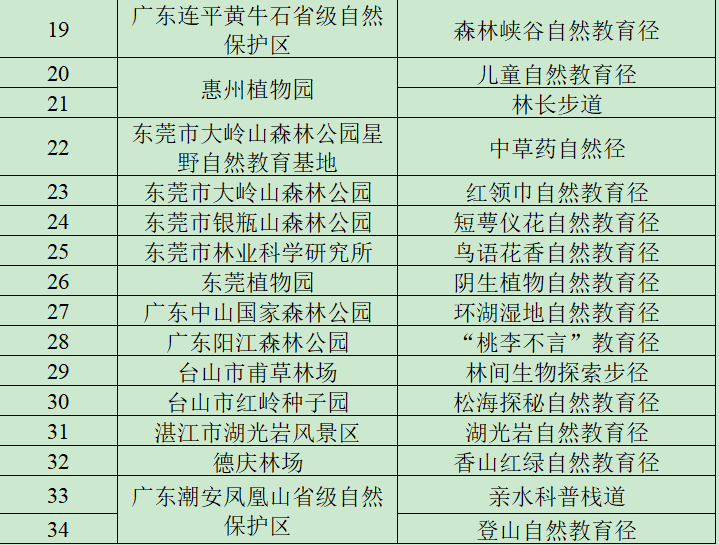 | 19 | 广东连平黄牛石省级自然保护区 | 森林峡谷自然教育径 |
|---|---|---|
| 20 | 惠州植物园 | 儿童自然教育径 |
| 21 | | 林长步道 |
| 22 | 东莞市大岭山森林公园星野自然教育基地 | 中草药自然径 |
| 23 | 东莞市大岭山森林公园 | 红领巾自然教育径 |
| 24 | 东莞市银瓶山森林公园 | 短萼仪花自然教育径 |
| 25 | 东莞市林业科学研究所 | 鸟语花香自然教育径 |
| 26 | 东莞植物园 | 阴生植物自然教育径 |
| 27 | 广东中山国家森林公园 | 环湖湿地自然教育径 |
| 28 | 广东阳江森林公园 | “桃李不言”教育径 |
| 29 | 台山市甫草林场 | 林间生物探索步径 |
| 30 | 台山市红岭种子园 | 松海探秘自然教育径 |
| 31 | 湛江市湖光岩风景区 | 湖光岩自然教育径 |
| 32 | 德庆林场 | 香山红绿自然教育径 |
| 33 | 广东潮安凤凰山省级自然保护区 | 亲水科普栈道 |
| 34 | | 登山自然教育径 |